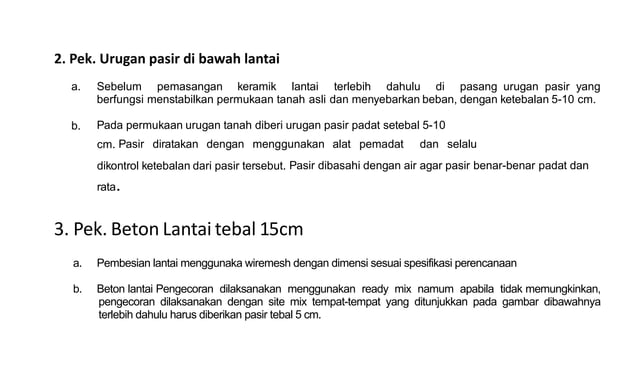 2. Pek. Urugan pasir di bawah lantai

a. Sebelum pemasangan keramik lantai terlebih dahulu di pasang urugan pasir yang berfungsi menstabilkan permukaan tanah asli dan menyebarkan beban, dengan ketebalan 5-10 cm.

b. Pada permukaan urugan tanah diberi urugan pasir padat setebal 5-10 cm. Pasir diratakan dengan menggunakan alat pemadat dan selalu dikontrol ketebalan dari pasir tersebut. Pasir dibasahi dengan air agar pasir benar-benar padat dan rata.

3. Pek. Beton Lantai tebal 15cm

a. Pembesian lantai menggunaka wiremesh dengan dimensi sesuai spesifikasi perencanaan

b. Beton lantai Pengecoran dilaksanakan menggunakan ready mix namum apabila tidak memungkinkan, pengecoran dilaksanakan dengan site mix tempat-tempat yang ditunjukkan pada gambar dibawahnya terlebih dahulu harus diberikan pasir tebal 5 cm.